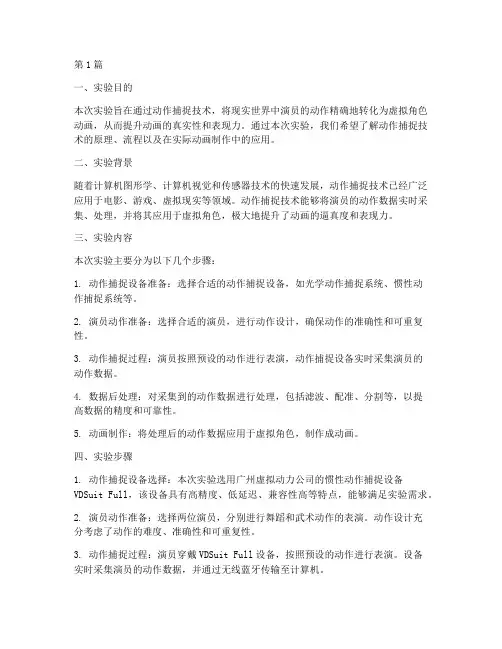 第1篇

一、实验目的

本次实验旨在通过动作捕捉技术，将现实世界中演员的动作精确地转化为虚拟角色动画，从而提升动画的真实性和表现力。通过本次实验，我们希望了解动作捕捉技术的原理、流程以及在实际动画制作中的应用。

二、实验背景

随着计算机图形学、计算机视觉和传感器技术的快速发展，动作捕捉技术已经广泛应用于电影、游戏、虚拟现实等领域。动作捕捉技术能够将演员的动作数据实时采集、处理，并将其应用于虚拟角色，极大地提升了动画的逼真度和表现力。

三、实验内容

本次实验主要分为以下几个步骤：

1. 动作捕捉设备准备：选择合适的动作捕捉设备，如光学动作捕捉系统、惯性动作捕捉系统等。

2. 演员动作准备：选择合适的演员，进行动作设计，确保动作的准确性和可重复性。

3. 动作捕捉过程：演员按照预设的动作进行表演，动作捕捉设备实时采集演员的动作数据。

4. 数据后处理：对采集到的动作数据进行处理，包括滤波、配准、分割等，以提高数据的精度和可靠性。

5. 动画制作：将处理后的动作数据应用于虚拟角色，制作成动画。

四、实验步骤

1. 动作捕捉设备选择：本次实验选用广州虚拟动力公司的惯性动作捕捉设备VDSuit Full，该设备具有高精度、低延迟、兼容性高等特点，能够满足实验需求。

2. 演员动作准备：选择两位演员，分别进行舞蹈和武术动作的表演。动作设计充分考虑了动作的难度、准确性和可重复性。

3. 动作捕捉过程：演员穿戴VDSuit Full设备，按照预设的动作进行表演。设备实时采集演员的动作数据，并通过无线蓝牙传输至计算机。